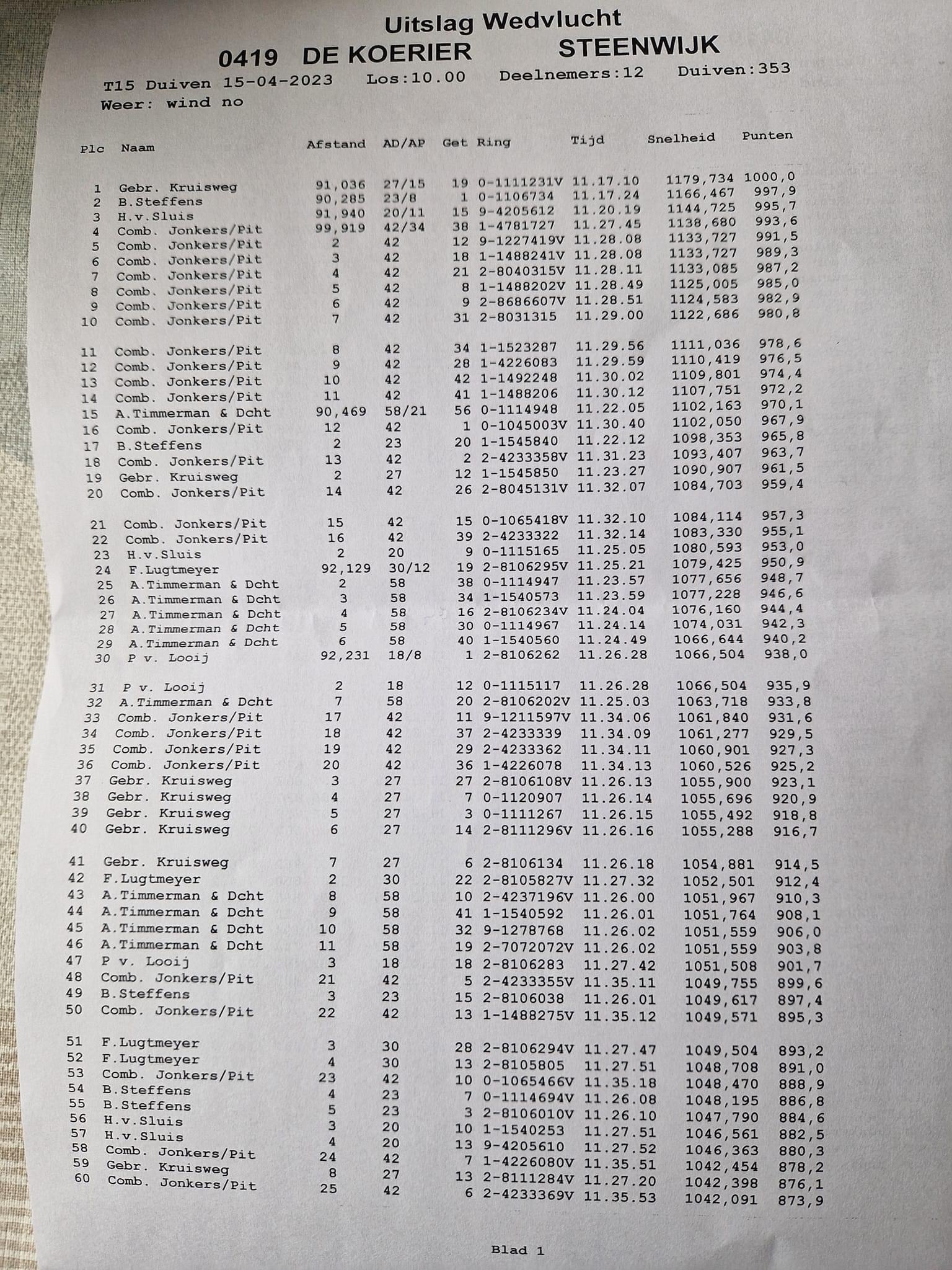 Uitslag Wedvlucht

0419 DE KOERIER STEENWIJK

T15 Duiven 15-04-2023 Los:10.00 Deelnemers:12 Duiven:353

Weer: wind no

| Plc | Naam | Afstand | AD/AP | Get | Ring | Tijd | Snelheid | Punten |
|---|---|---|---|---|---|---|---|---|
| 1 | Gebr. Kruisweg | 91,036 | 27/15 | 19 | 0-1111231V | 11.17.10 | 1179,734 | 1000,0 |
| 2 | B.Steffens | 90,285 | 23/8 | 1 | 0-1106734 | 11.17.24 | 1166,467 | 997,9 |
| 3 | H.v.Sluis | 91,940 | 20/11 | 15 | 9-4205612 | 11.20.19 | 1144,725 | 995,7 |
| 4 | Comb. Jonkers/Pit | 99,919 | 42/34 | 38 | 1-4781727 | 11.27.45 | 1138,680 | 993,6 |
| 5 | Comb. Jonkers/Pit | 2 | 42 | 12 | 9-1227419V | 11.28.08 | 1133,727 | 991,5 |
| 6 | Comb. Jonkers/Pit | 3 | 42 | 18 | 1-1488241V | 11.28.08 | 1133,727 | 989,3 |
| 7 | Comb. Jonkers/Pit | 4 | 42 | 21 | 2-8040315V | 11.28.11 | 1133,085 | 987,2 |
| 8 | Comb. Jonkers/Pit | 5 | 42 | 8 | 1-1488202V | 11.28.49 | 1125,005 | 985,0 |
| 9 | Comb. Jonkers/Pit | 6 | 42 | 9 | 2-8686607V | 11.28.51 | 1124,583 | 982,9 |
| 10 | Comb. Jonkers/Pit | 7 | 42 | 31 | 2-8031315 | 11.29.00 | 1122,686 | 980,8 |
| 11 | Comb. Jonkers/Pit | 8 | 42 | 34 | 1-1523287 | 11.29.56 | 1111,036 | 978,6 |
| 12 | Comb. Jonkers/Pit | 9 | 42 | 28 | 1-4226083 | 11.29.59 | 1110,419 | 976,5 |
| 13 | Comb. Jonkers/Pit | 10 | 42 | 42 | 1-1492248 | 11.30.02 | 1109,801 | 974,4 |
| 14 | Comb. Jonkers/Pit | 11 | 42 | 41 | 1-1488206 | 11.30.12 | 1107,751 | 972,2 |
| 15 | A.Timmerman & Dcht | 90,469 | 58/21 | 56 | 0-1114948 | 11.22.05 | 1102,163 | 970,1 |
| 16 | Comb. Jonkers/Pit | 12 | 42 | 1 | 0-1045003V | 11.30.40 | 1102,050 | 967,9 |
| 17 | B.Steffens | 2 | 23 | 20 | 1-1545840 | 11.22.12 | 1098,353 | 965,8 |
| 18 | Comb. Jonkers/Pit | 13 | 42 | 2 | 2-4233358V | 11.31.23 | 1093,407 | 963,7 |
| 19 | Gebr. Kruisweg | 2 | 27 | 12 | 1-1545850 | 11.23.27 | 1090,907 | 961,5 |
| 20 | Comb. Jonkers/Pit | 14 | 42 | 26 | 2-8045131V | 11.32.07 | 1084,703 | 959,4 |
| 21 | Comb. Jonkers/Pit | 15 | 42 | 15 | 0-1065418V | 11.32.10 | 1084,114 | 957,3 |
| 22 | Comb. Jonkers/Pit | 16 | 42 | 39 | 2-4233322 | 11.32.14 | 1083,330 | 955,1 |
| 23 | H.v.Sluis | 2 | 20 | 9 | 0-1115165 | 11.25.05 | 1080,593 | 953,0 |
| 24 | F.Lugtmeyer | 92,129 | 30/12 | 19 | 2-8106295V | 11.25.21 | 1079,425 | 950,9 |
| 25 | A.Timmerman & Dcht | 2 | 58 | 38 | 0-1114947 | 11.23.57 | 1077,656 | 948,7 |
| 26 | A.Timmerman & Dcht | 3 | 58 | 34 | 1-1540573 | 11.23.59 | 1077,228 | 946,6 |
| 27 | A.Timmerman & Dcht | 4 | 58 | 16 | 2-8106234V | 11.24.04 | 1076,160 | 944,4 |
| 28 | A.Timmerman & Dcht | 5 | 58 | 30 | 0-1114967 | 11.24.14 | 1074,031 | 942,3 |
| 29 | A.Timmerman & Dcht | 6 | 58 | 40 | 1-1540560 | 11.24.49 | 1066,644 | 940,2 |
| 30 | P v. Looij | 92,231 | 18/8 | 1 | 2-8106262 | 11.26.28 | 1066,504 | 938,0 |
| 31 | P v. Looij | 2 | 18 | 12 | 0-1115117 | 11.26.28 | 1066,504 | 935,9 |
| 32 | A.Timmerman & Dcht | 7 | 58 | 20 | 2-8106202V | 11.25.03 | 1063,718 | 933,8 |
| 33 | Comb. Jonkers/Pit | 17 | 42 | 11 | 9-1211597V | 11.34.06 | 1061,840 | 931,6 |
| 34 | Comb. Jonkers/Pit | 18 | 42 | 37 | 2-4233339 | 11.34.09 | 1061,277 | 929,5 |
| 35 | Comb. Jonkers/Pit | 19 | 42 | 29 | 2-4233362 | 11.34.11 | 1060,901 | 927,3 |
| 36 | Comb. Jonkers/Pit | 20 | 42 | 36 | 1-4226078 | 11.34.13 | 1060,526 | 925,2 |
| 37 | Gebr. Kruisweg | 3 | 27 | 27 | 2-8106108V | 11.26.13 | 1055,900 | 923,1 |
| 38 | Gebr. Kruisweg | 4 | 27 | 7 | 0-1120907 | 11.26.14 | 1055,696 | 920,9 |
| 39 | Gebr. Kruisweg | 5 | 27 | 3 | 0-1111267 | 11.26.15 | 1055,492 | 918,8 |
| 40 | Gebr. Kruisweg | 6 | 27 | 14 | 2-8111296V | 11.26.16 | 1055,288 | 916,7 |
| 41 | Gebr. Kruisweg | 7 | 27 | 6 | 2-8106134 | 11.26.18 | 1054,881 | 914,5 |
| 42 | F.Lugtmeyer | 2 | 30 | 22 | 2-8105827V | 11.27.32 | 1052,501 | 912,4 |
| 43 | A.Timmerman & Dcht | 8 | 58 | 10 | 2-4237196V | 11.26.00 | 1051,967 | 910,3 |
| 44 | A.Timmerman & Dcht | 9 | 58 | 41 | 1-1540592 | 11.26.01 | 1051,764 | 908,1 |
| 45 | A.Timmerman & Dcht | 10 | 58 | 32 | 9-1278768 | 11.26.02 | 1051,559 | 906,0 |
| 46 | A.Timmerman & Dcht | 11 | 58 | 19 | 2-7072072V | 11.26.02 | 1051,559 | 903,8 |
| 47 | P v. Looij | 3 | 18 | 18 | 2-8106283 | 11.27.42 | 1051,508 | 901,7 |
| 48 | Comb. Jonkers/Pit | 21 | 42 | 5 | 2-4233355V | 11.35.11 | 1049,755 | 899,6 |
| 49 | B.Steffens | 3 | 23 | 15 | 2-8106038 | 11.26.01 | 1049,617 | 897,4 |
| 50 | Comb. Jonkers/Pit | 22 | 42 | 13 | 1-1488275V | 11.35.12 | 1049,571 | 895,3 |
| 51 | F.Lugtmeyer | 3 | 30 | 28 | 2-8106294V | 11.27.47 | 1049,504 | 893,2 |
| 52 | F.Lugtmeyer | 4 | 30 | 13 | 2-8105805 | 11.27.51 | 1048,708 | 891,0 |
| 53 | Comb. Jonkers/Pit | 23 | 42 | 10 | 0-1065466V | 11.35.18 | 1048,470 | 888,9 |
| 54 | B.Steffens | 4 | 23 | 7 | 0-1114694V | 11.26.08 | 1048,195 | 886,8 |
| 55 | B.Steffens | 5 | 23 | 3 | 2-8106010V | 11.26.10 | 1047,790 | 884,6 |
| 56 | H.v.Sluis | 3 | 20 | 10 | 1-1540253 | 11.27.51 | 1046,561 | 882,5 |
| 57 | H.v.Sluis | 4 | 20 | 13 | 9-4205610 | 11.27.52 | 1046,363 | 880,3 |
| 58 | Comb. Jonkers/Pit | 24 | 42 | 7 | 1-4226080V | 11.35.51 | 1042,454 | 878,2 |
| 59 | Gebr. Kruisweg | 8 | 27 | 13 | 2-8111284V | 11.27.20 | 1042,398 | 876,1 |
| 60 | Comb. Jonkers/Pit | 25 | 42 | 6 | 2-4233369V | 11.35.53 | 1042,091 | 873,9 |

Blad 1